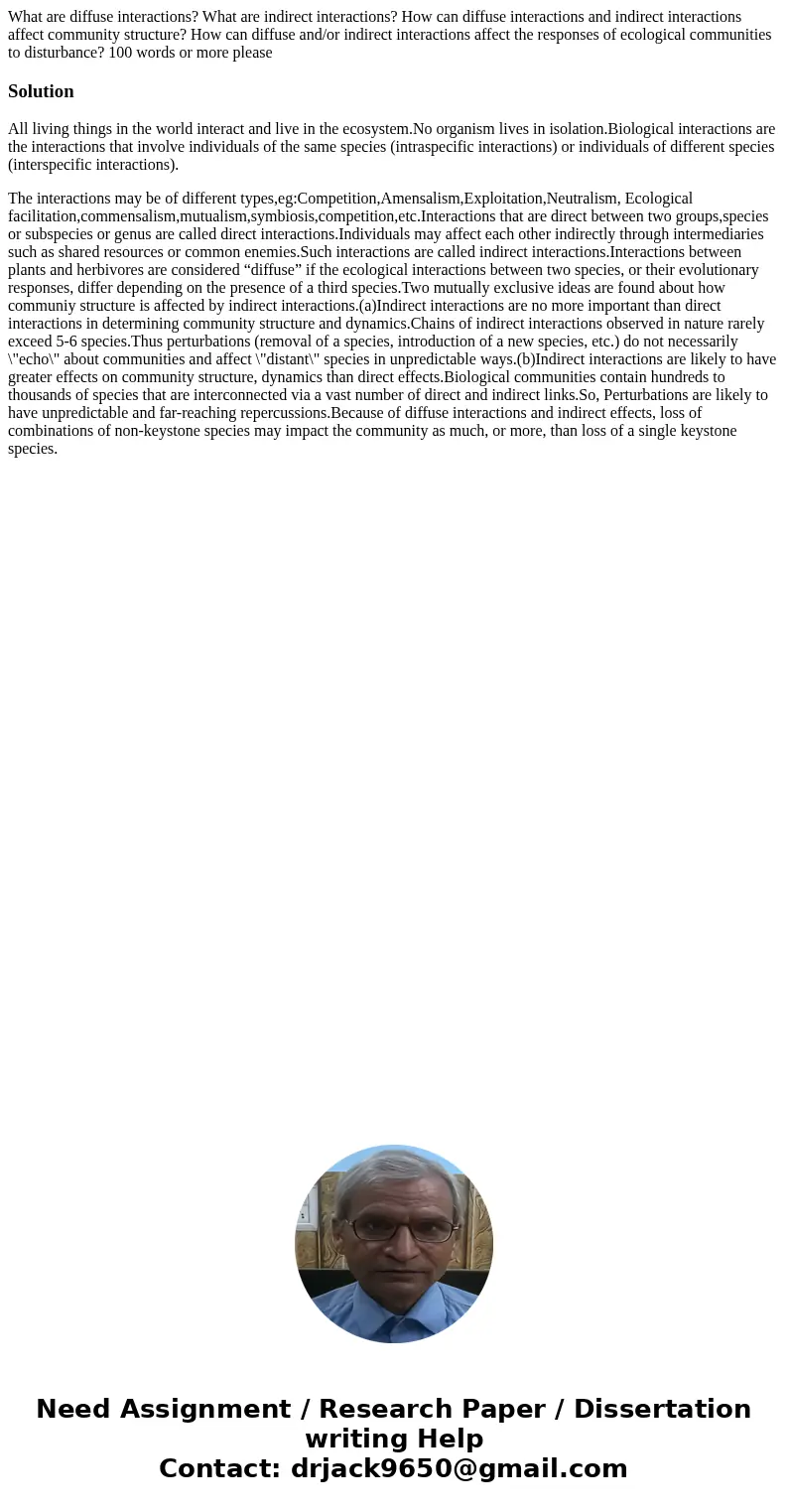 What are diffuse interactions? What are indirect interactions? How can diffuse interactions and indirect interactions affect community structure? How can diffuse and/or indirect interactions affect the responses of ecological communities to disturbance? 100 words or more please

Solution

All living things in the world interact and live in the ecosystem.No organism lives in isolation.Biological interactions are the interactions that involve individuals of the same species (intraspecific interactions) or individuals of different species (interspecific interactions).

The interactions may be of different types,eg:Competition,Amensalism,Exploitation,Neutralism, Ecological facilitation,commensalism,mutualism,symbiosis,competition,etc.Interactions that are direct between two groups,species or subspecies or genus are called direct interactions.Individuals may affect each other indirectly through intermediaries such as shared resources or common enemies.Such interactions are called indirect interactions.Interactions between plants and herbivores are considered “diffuse” if the ecological interactions between two species, or their evolutionary responses, differ depending on the presence of a third species.Two mutually exclusive ideas are found about how communiy structure is affected by indirect interactions.(a)Indirect interactions are no more important than direct interactions in determining community structure and dynamics.Chains of indirect interactions observed in nature rarely exceed 5-6 species.Thus perturbations (removal of a species, introduction of a new species, etc.) do not necessarily \"echo\" about communities and affect \"distant\" species in unpredictable ways.(b)Indirect interactions are likely to have greater effects on community structure, dynamics than direct effects.Biological communities contain hundreds to thousands of species that are interconnected via a vast number of direct and indirect links.So, Perturbations are likely to have unpredictable and far-reaching repercussions.Because of diffuse interactions and indirect effects, loss of combinations of non-keystone species may impact the community as much, or more, than loss of a single keystone species.

Need Assignment / Research Paper / Dissertation writing Help
Contact: drjack9650@gmail.com